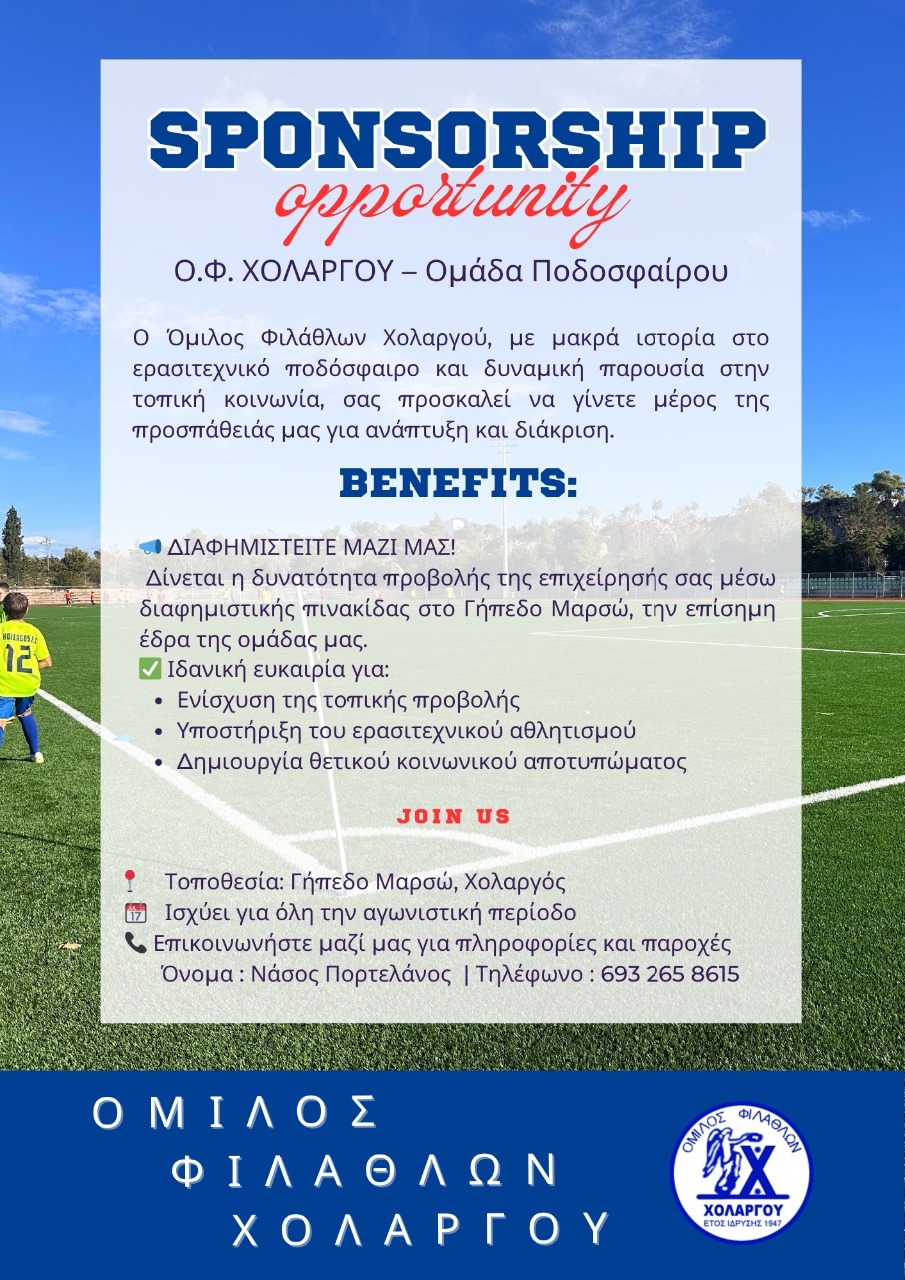 SPONSORSHIP
opportunity

Ο.Φ. ΧΟΛΑΡΓΟΥ – Ομάδα Ποδοσφαίρου

Ο Όμιλος Φιλάθλων Χολαργού, με μακρά ιστορία στο ερασιτεχνικό ποδόσφαιρο και δυναμική παρουσία στην τοπική κοινωνία, σας προσκαλεί να γίνετε μέρος της προσπάθειάς μας για ανάπτυξη και διάκριση.

BENEFITS:

📢 ΔΙΑΦΗΜΙΣΤΕΙΤΕ ΜΑΖΙ ΜΑΣ!
Δίνεται η δυνατότητα προβολής της επιχείρησής σας μέσω διαφημιστικής πινακίδας στο Γήπεδο Μαρσώ, την επίσημη έδρα της ομάδας μας.
✅ Ιδανική ευκαιρία για:
• Ενίσχυση της τοπικής προβολής
• Υποστήριξη του ερασιτεχνικού αθλητισμού
• Δημιουργία θετικού κοινωνικού αποτυπώματος

JOIN US

📍 Τοποθεσία: Γήπεδο Μαρσώ, Χολαργός
📅 Ισχύει για όλη την αγωνιστική περίοδο
📞 Επικοινωνήστε μαζί μας για πληροφορίες και παροχές
Όνομα : Νάσος Πορτελάνος | Τηλέφωνο : 693 265 8615

ΟΜΙΛΟΣ
ΦΙΛΑΘΛΩΝ
ΧΟΛΑΡΓΟΥ

ΟΜΙΛΟΣ ΦΙΛΑΘΛΩΝ
ΧΟΛΑΡΓΟΥ
ΕΤΟΣ ΙΔΡΥΣΗΣ 1947